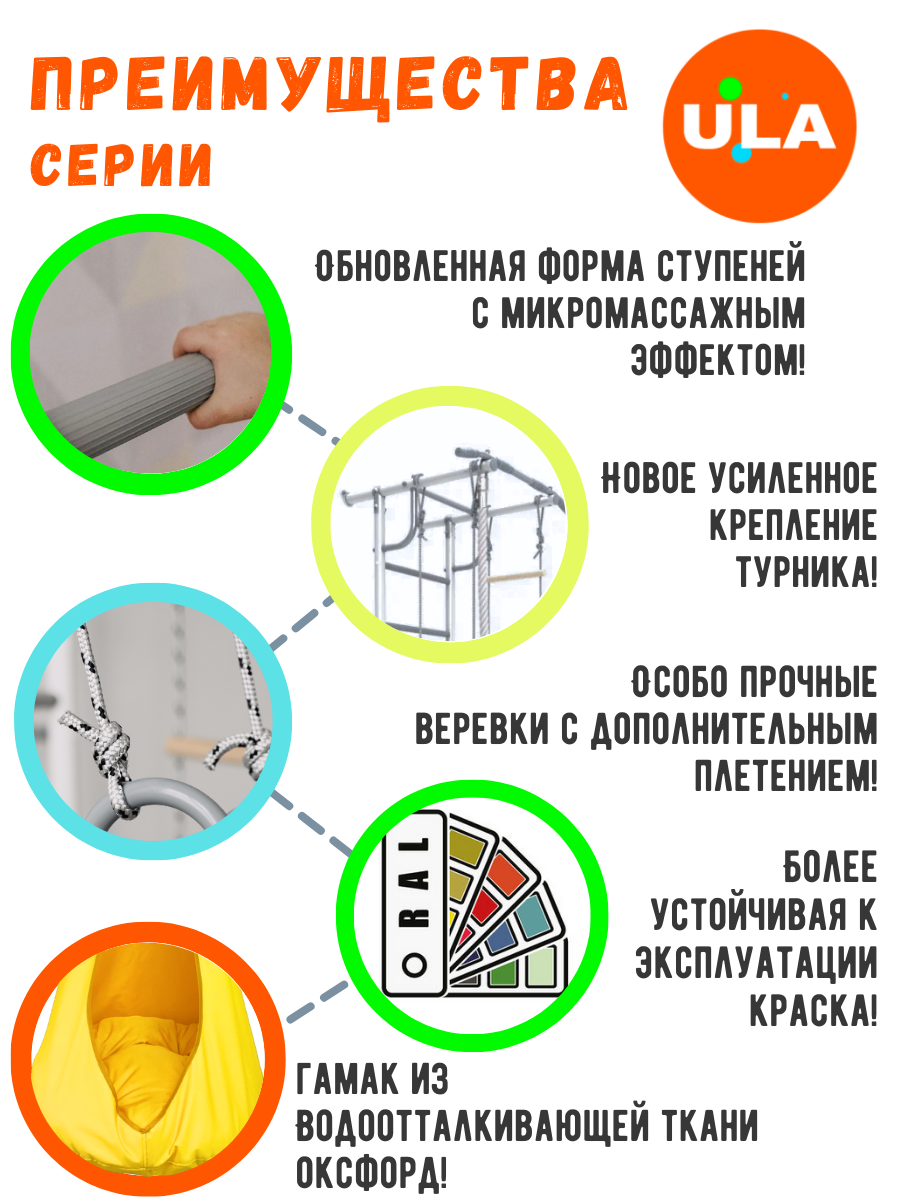 ПРЕИМУЩЕСТВА
СЕРИИ

ULA

ОБНОВЛЕННАЯ ФОРМА СТУПЕНЕЙ
С МИКРОМАССАЖНЫМ
ЭФФЕКТОМ!

НОВОЕ УСИЛЕННОЕ
КРЕПЛЕНИЕ
ТУРНИКА!

ОСОБО ПРОЧНЫЕ
ВЕРЕВКИ С ДОПОЛНИТЕЛЬНЫМ
ПЛЕТЕНИЕМ!

RAL

БОЛЕЕ
УСТОЙЧИВАЯ К
ЭКСПЛУАТАЦИИ
КРАСКА!

ГАМАК ИЗ
ВОДООТТАЛКИВАЮЩЕЙ ТКАНИ
ОКСФОРД!